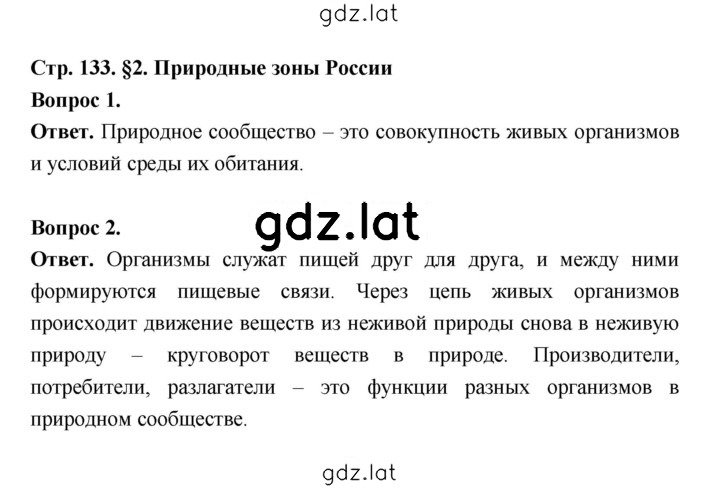 gdz.lat

Стр. 133. §2. Природные зоны России

Вопрос 1.

Ответ. Природное сообщество – это совокупность живых организмов и условий среды их обитания.

gdz.lat

Вопрос 2.

Ответ. Организмы служат пищей друг для друга, и между ними формируются пищевые связи. Через цепь живых организмов происходит движение веществ из неживой природы снова в неживую природу – круговорот веществ в природе. Производители, потребители, разлагатели – это функции разных организмов в природном сообществе.

gdz.lat